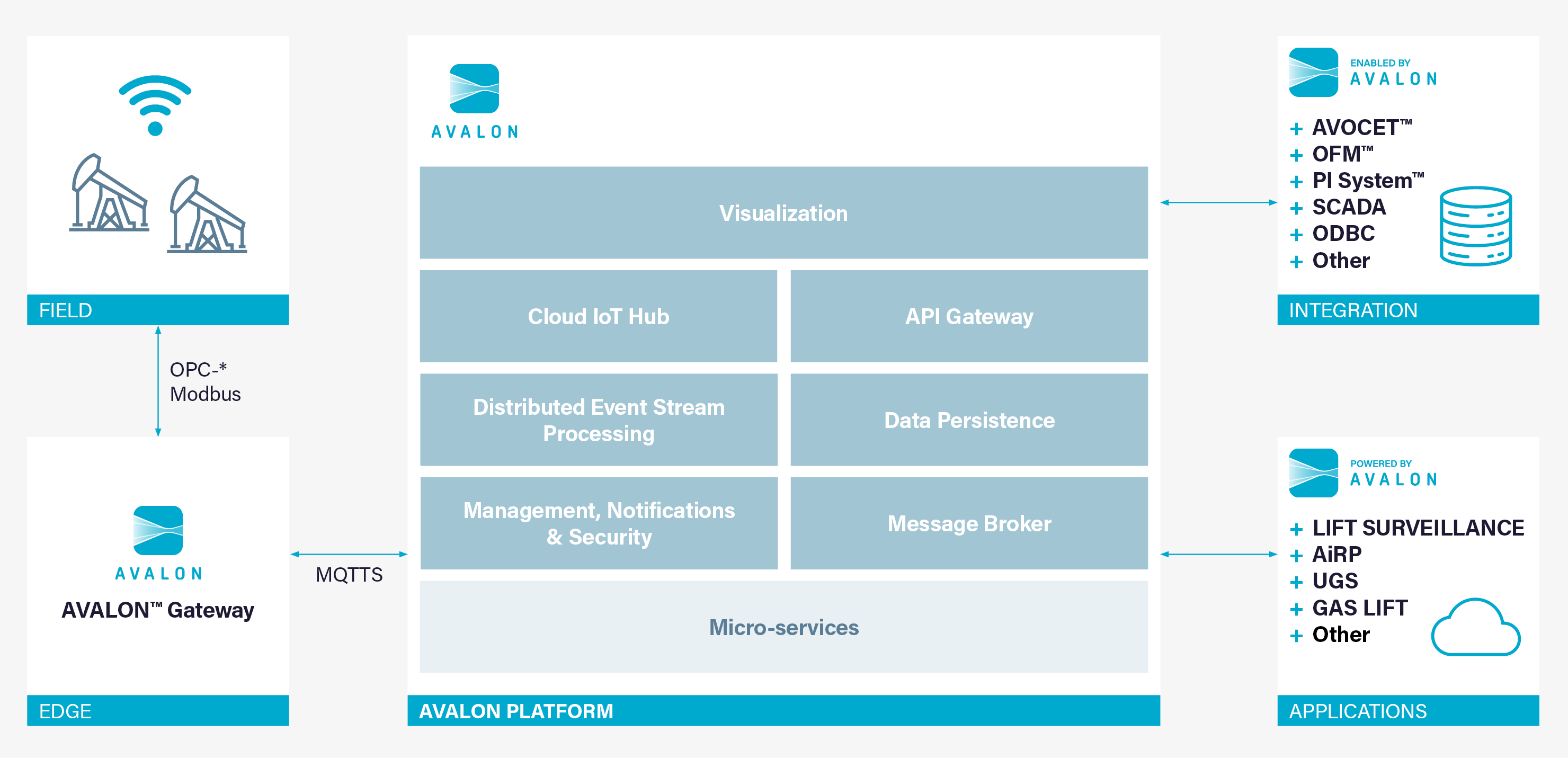 FIELD

OPC-*
Modbus

AVALON
AVALON™ Gateway

EDGE

MQTTS

AVALON

Visualization

Cloud IoT Hub

API Gateway

Distributed Event Stream Processing

Data Persistence

Management, Notifications & Security

Message Broker

Micro-services

AVALON PLATFORM

ENABLED BY
AVALON

+ AVOCET™
+ OFM™
+ PI System™
+ SCADA
+ ODBC
+ Other

INTEGRATION

POWERED BY
AVALON

+ LIFT SURVEILLANCE
+ AiRP
+ UGS
+ GAS LIFT
+ Other

APPLICATIONS